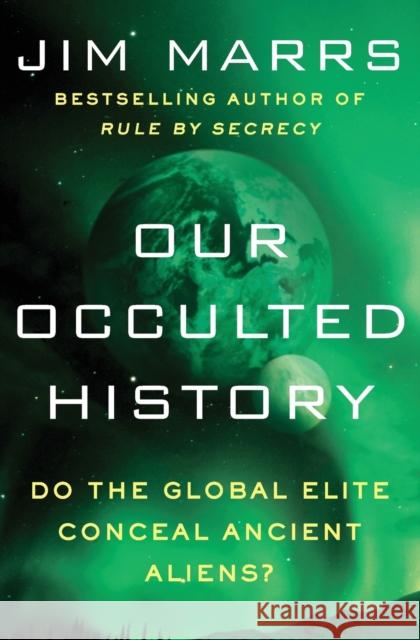 JIM MARRS

BESTSELLING AUTHOR OF
RULE BY SECRECY

OUR
OCCULTED
HISTORY

DO THE GLOBAL ELITE
CONCEAL ANCIENT
ALIENS?